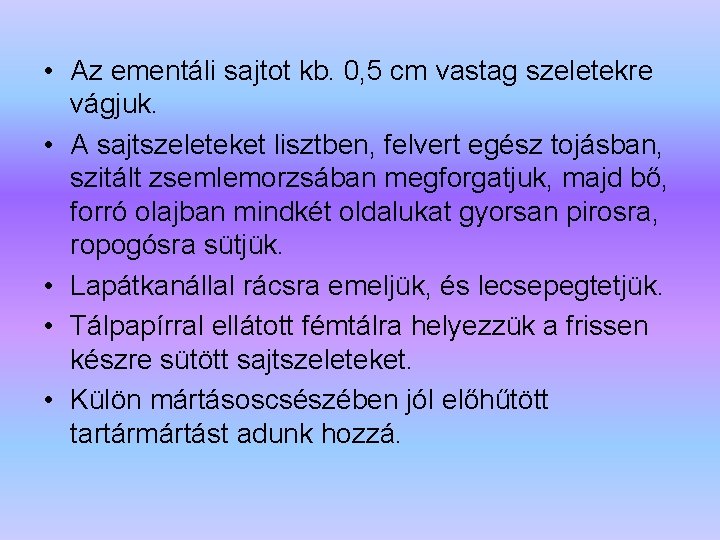 • Az ementáli sajtot kb. 0,5 cm vastag szeletekre vágjuk.
• A sajtszeleteket lisztben, felvert egész tojásban, szitált zsemlemorzsában megforgatjuk, majd bő, forró olajban mindkét oldalukat gyorsan pirosra, ropogósra sütjük.
• Lapátkanállal rácsra emeljük, és lecsepegtetjük.
• Tálpapírral ellátott fémtálra helyezzük a frissen készre sütött sajtszeleteket.
• Külön mártásoscsészében jól előhűtött tartármártást adunk hozzá.